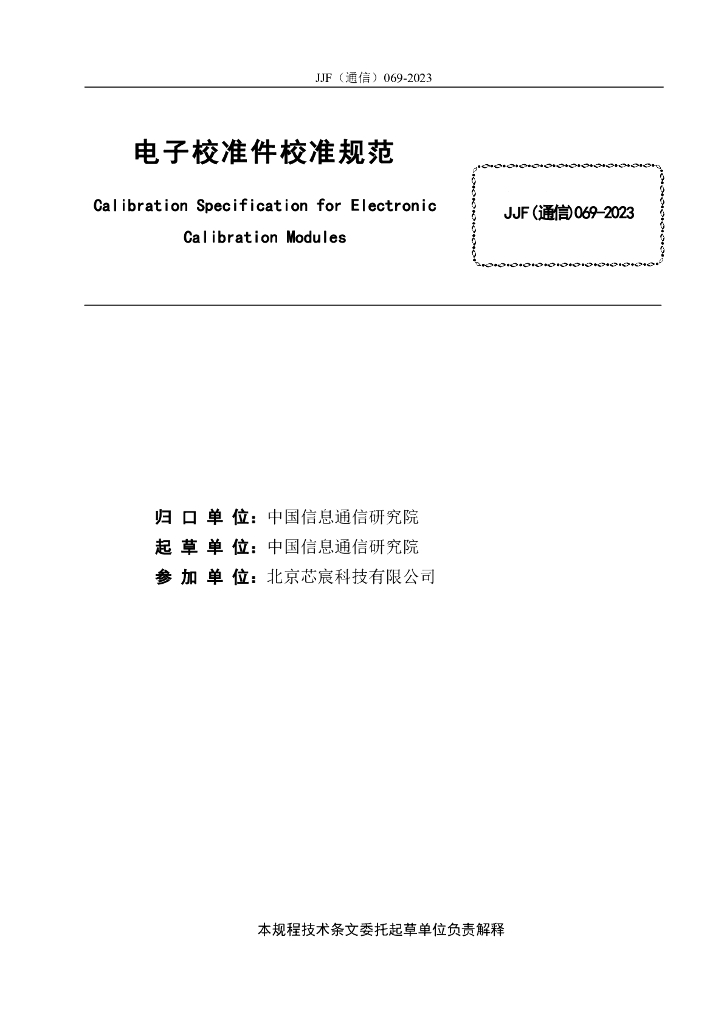 JJF（通信）069-2023

电子校准件校准规范

Calibration Specification for Electronic Calibration Modules

JJF(通信)069-2023

归 口 单 位：中国信息通信研究院
起 草 单 位：中国信息通信研究院
参 加 单 位：北京芯宸科技有限公司

本规程技术条文委托起草单位负责解释